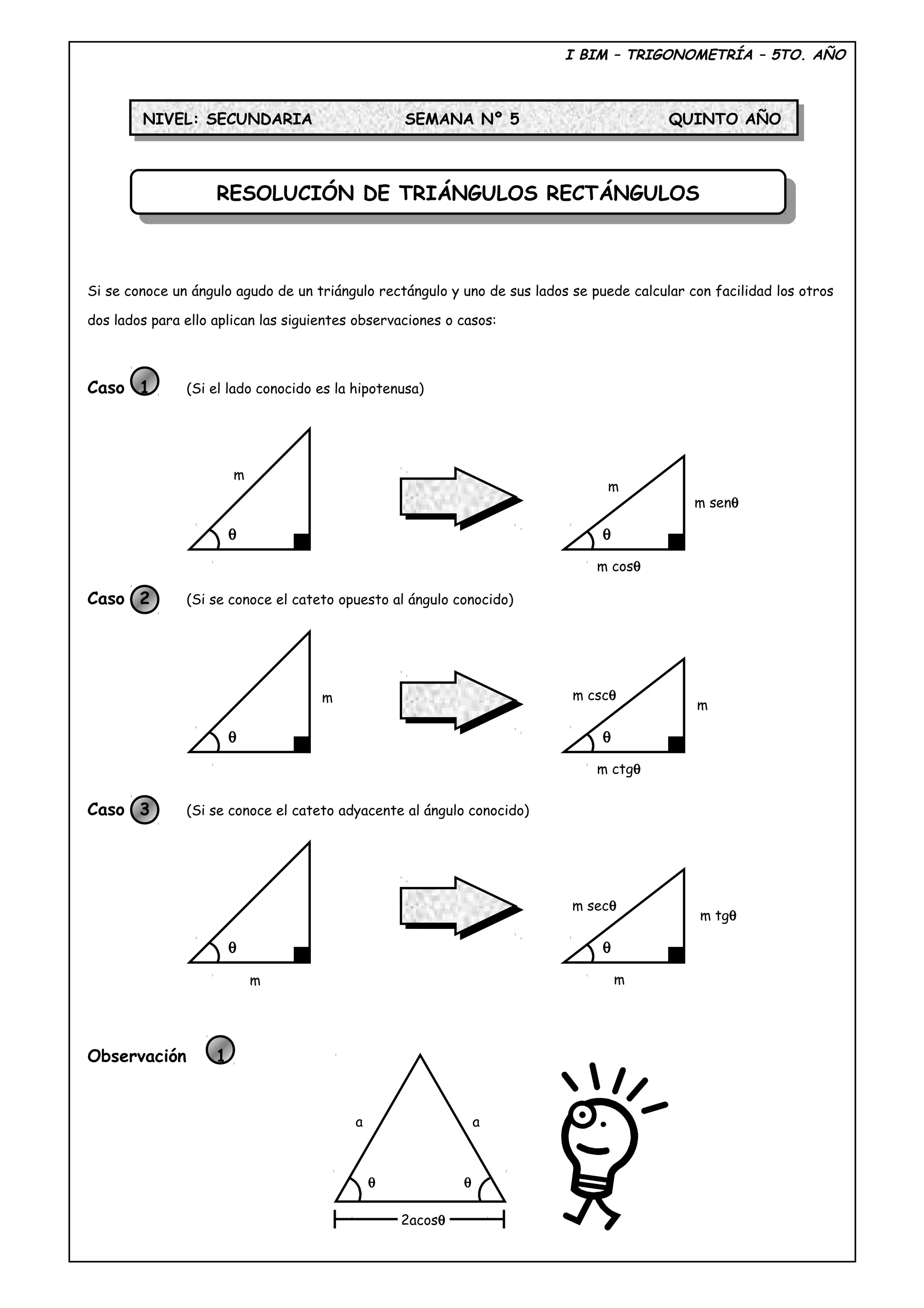 I BIM – TRIGONOMETRÍA – 5TO. AÑO

NIVEL: SECUNDARIA SEMANA Nº 5 QUINTO AÑO

RESOLUCIÓN DE TRIÁNGULOS RECTÁNGULOS

Si se conoce un ángulo agudo de un triángulo rectángulo y uno de sus lados se puede calcular con facilidad los otros dos lados para ello aplican las siguientes observaciones o casos:

Caso 1 (Si el lado conocido es la hipotenusa)

m
θ

m
m senθ
θ
m cosθ

Caso 2 (Si se conoce el cateto opuesto al ángulo conocido)

m
θ

m cscθ
m
θ
m ctgθ

Caso 3 (Si se conoce el cateto adyacente al ángulo conocido)

θ
m

m secθ
m tgθ
θ
m

Observación 1

a
a
θ
θ
2acosθ